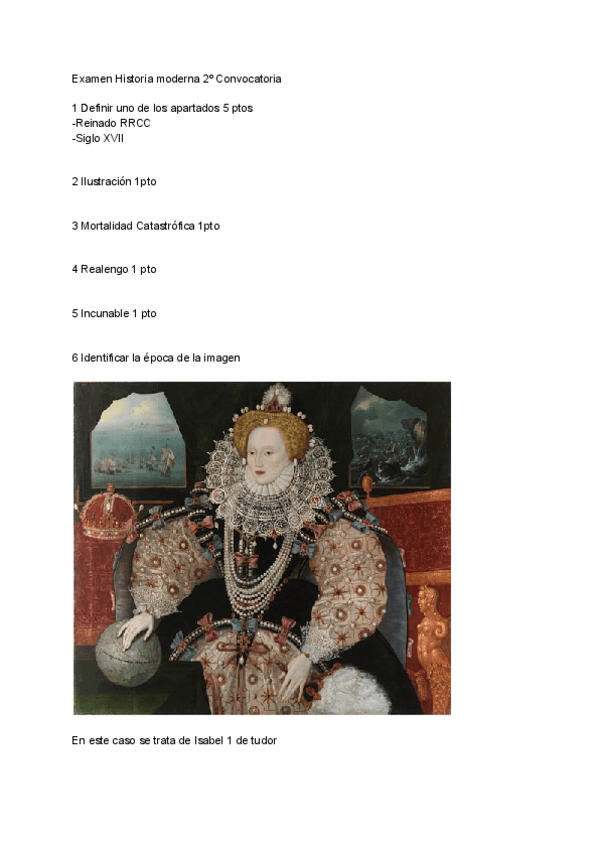 Examen Historia moderna 2º Convocatoria

1 Definir uno de los apartados 5 ptos
-Reinado RRCC
-Siglo XVII

2 Ilustración 1pto

3 Mortalidad Catastrófica 1pto

4 Realengo 1 pto

5 Incunable 1 pto

6 Identificar la época de la imagen

En este caso se trata de Isabel 1 de tudor